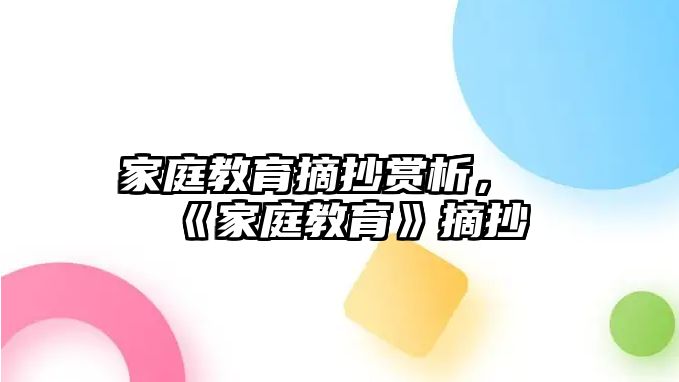 家庭教育摘抄赏析，《家庭教育》摘抄